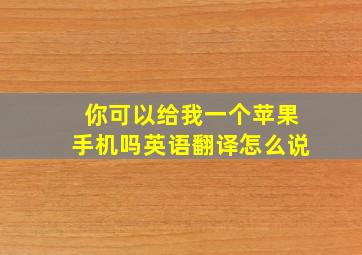 你可以给我一个苹果手机吗英语翻译怎么说